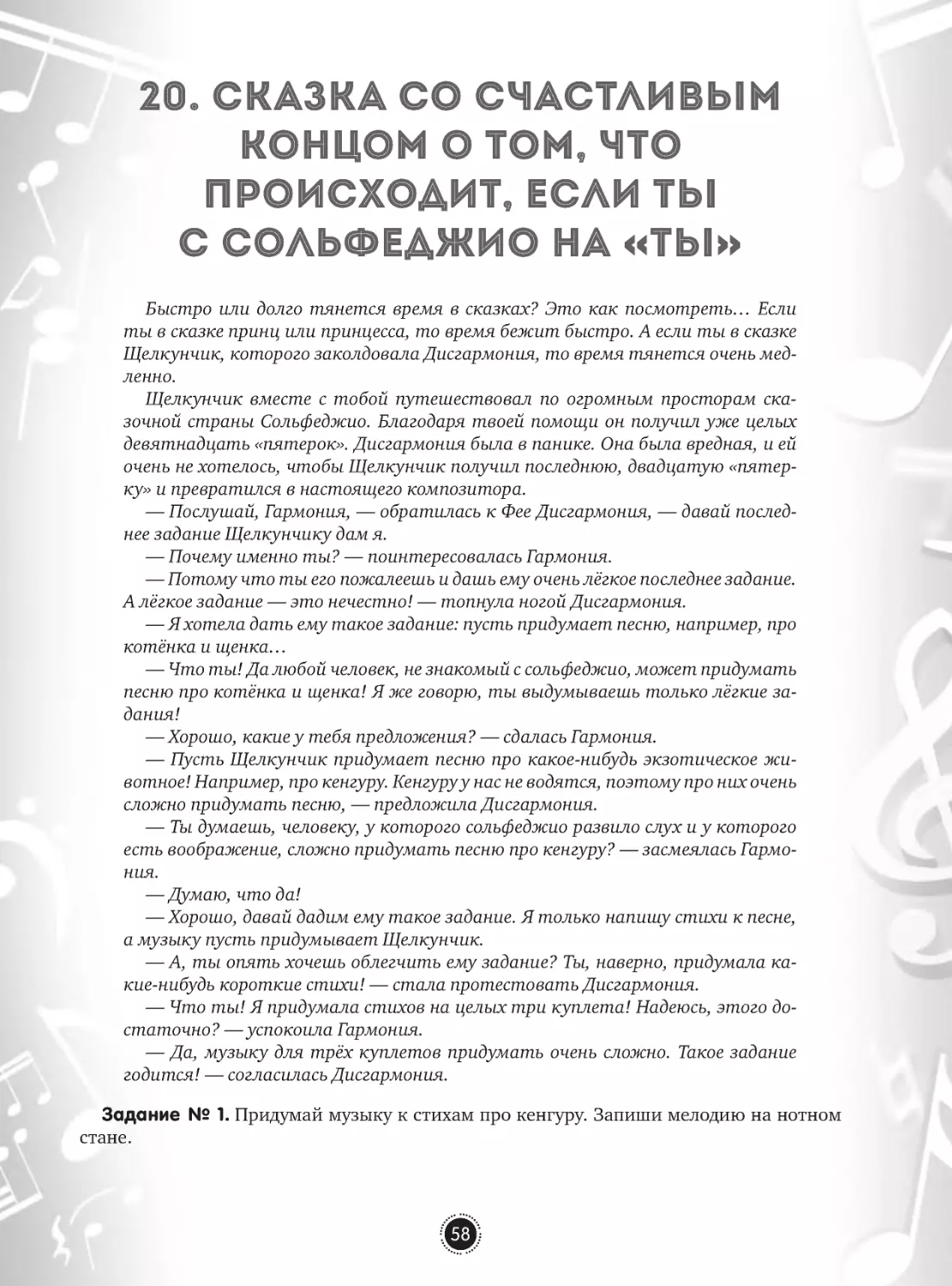 20. СКАЗКА СО СЧАСТЛИВЫМ КОНЦОМ О ТОМ, ЧТО ПРОИСХОДИТ, ЕСЛИ ТЫ С СОЛЬФЕДЖИО НА «ТЫ»

Быстро или долго тянется время в сказках? Это как посмотреть… Если ты в сказке принц или принцесса, то время бежит быстро. А если ты в сказке Щелкунчик, которого заколдовала Дисгармония, то время тянется очень медленно.

Щелкунчик вместе с тобой путешествовал по огромным просторам сказочной страны Сольфеджио. Благодаря твоей помощи он получил уже целых девятнадцать «пятерок». Дисгармония была в панике. Она была вредная, и ей очень не хотелось, чтобы Щелкунчик получил последнюю, двадцатую «пятерку» и превратился в настоящего композитора.

— Послушай, Гармония, — обратилась к Фее Дисгармония, — давай последнее задание Щелкунчику дам я.

— Почему именно ты? — поинтересовалась Гармония.

— Потому что ты его пожалеешь и дашь ему очень лёгкое последнее задание. А лёгкое задание — это нечестно! — топнула ногой Дисгармония.

— Я хотела дать ему такое задание: пусть придумает песню, например, про котёнка и щенка…

— Что ты! Да любой человек, не знакомый с сольфеджио, может придумать песню про котёнка и щенка! Я же говорю, ты выдумываешь только лёгкие задания!

— Хорошо, какие у тебя предложения? — сдалась Гармония.

— Пусть Щелкунчик придумает песню про какое-нибудь экзотическое животное! Например, про кенгуру. Кенгуру у нас не водятся, поэтому про них очень сложно придумать песню, — предложила Дисгармония.

— Ты думаешь, человеку, у которого сольфеджио развило слух и у которого есть воображение, сложно придумать песню про кенгуру? — засмеялась Гармония.

— Думаю, что да!

— Хорошо, давай дадим ему такое задание. Я только напишу стихи к песне, а музыку пусть придумывает Щелкунчик.

— А, ты опять хочешь облегчить ему задание? Ты, наверно, придумала какие-нибудь короткие стихи! — стала протестовать Дисгармония.

— Что ты! Я придумала стихов на целых три куплета! Надеюсь, этого достаточно? — успокоила Гармония.

— Да, музыку для трёх куплетов придумать очень сложно. Такое задание годится! — согласилась Дисгармония.

Задание № 1. Придумай музыку к стихам про кенгуру. Запиши мелодию на нотном стане.

58